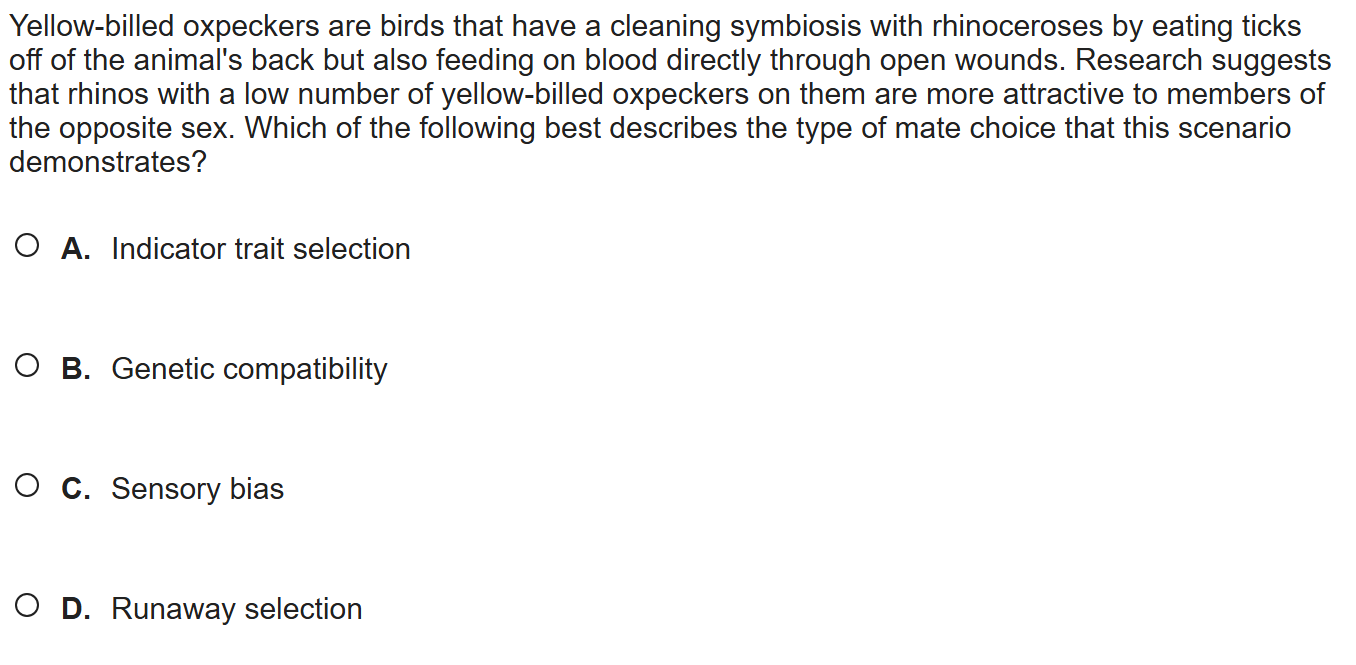 Yellow-billed oxpeckers are birds that have a cleaning symbiosis with rhinoceroses by eating ticks off of the animal's back but also feeding on blood directly through open wounds. Research suggests that rhinos with a low number of yellow-billed oxpeckers on them are more attractive to members of the opposite sex. Which of the following best describes the type of mate choice that this scenario demonstrates?

A. Indicator trait selection

B. Genetic compatibility

C. Sensory bias

D. Runaway selection